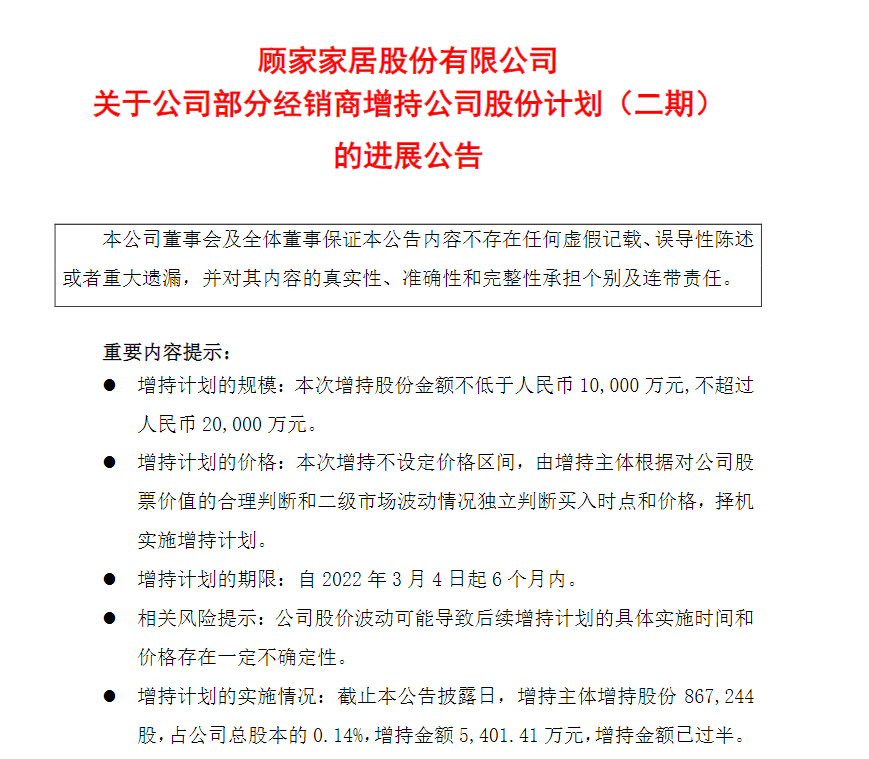 顾家家居股份有限公司
关于公司部分经销商增持公司股份计划（二期）
的进展公告

本公司董事会及全体董事保证本公告内容不存在任何虚假记载、误导性陈述或者重大遗漏，并对其内容的真实性、准确性和完整性承担个别及连带责任。

重要内容提示：

● 增持计划的规模：本次增持股份金额不低于人民币 10,000 万元，不超过人民币 20,000 万元。

● 增持计划的价格：本次增持不设定价格区间，由增持主体根据对公司股票价值的合理判断和二级市场波动情况独立判断买入时点和价格，择机实施增持计划。

● 增持计划的期限：自 2022 年 3 月 4 日起 6 个月内。

● 相关风险提示：公司股价波动可能导致后续增持计划的具体实施时间和价格存在一定不确定性。

● 增持计划的实施情况：截止本公告披露日，增持主体增持股份 867,244 股，占公司总股本的 0.14%，增持金额 5,401.41 万元，增持金额已过半。